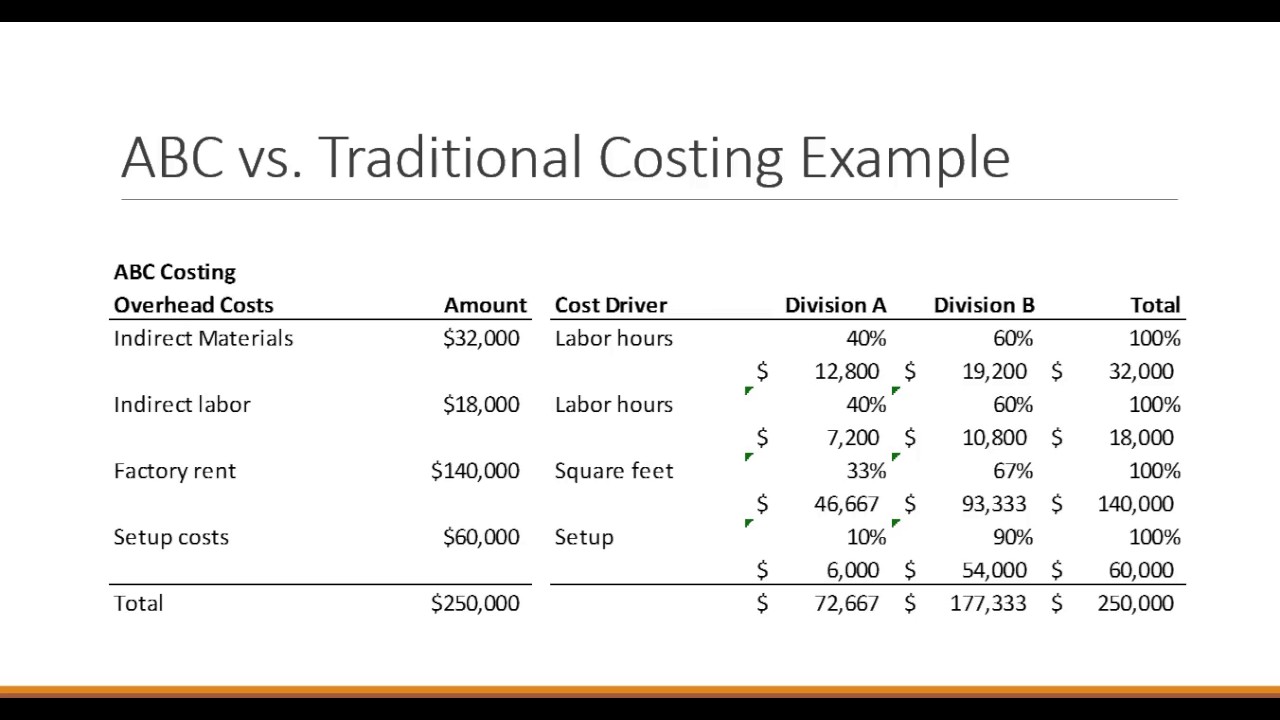 ABC vs. Traditional Costing Example

ABC Costing

| Overhead Costs | Amount | Cost Driver | Division A | Division B | Total |
|---|---|---|---|---|---|
| Indirect Materials | \$32,000 | Labor hours | 40% | 60% | 100% |
| | | | \$ 12,800 | \$ 19,200 | \$ 32,000 |
| Indirect labor | \$18,000 | Labor hours | 40% | 60% | 100% |
| | | | \$ 7,200 | \$ 10,800 | \$ 18,000 |
| Factory rent | \$140,000 | Square feet | 33% | 67% | 100% |
| | | | \$ 46,667 | \$ 93,333 | \$ 140,000 |
| Setup costs | \$60,000 | Setup | 10% | 90% | 100% |
| | | | \$ 6,000 | \$ 54,000 | \$ 60,000 |
| Total | \$250,000 | | \$ 72,667 | \$ 177,333 | \$ 250,000 |